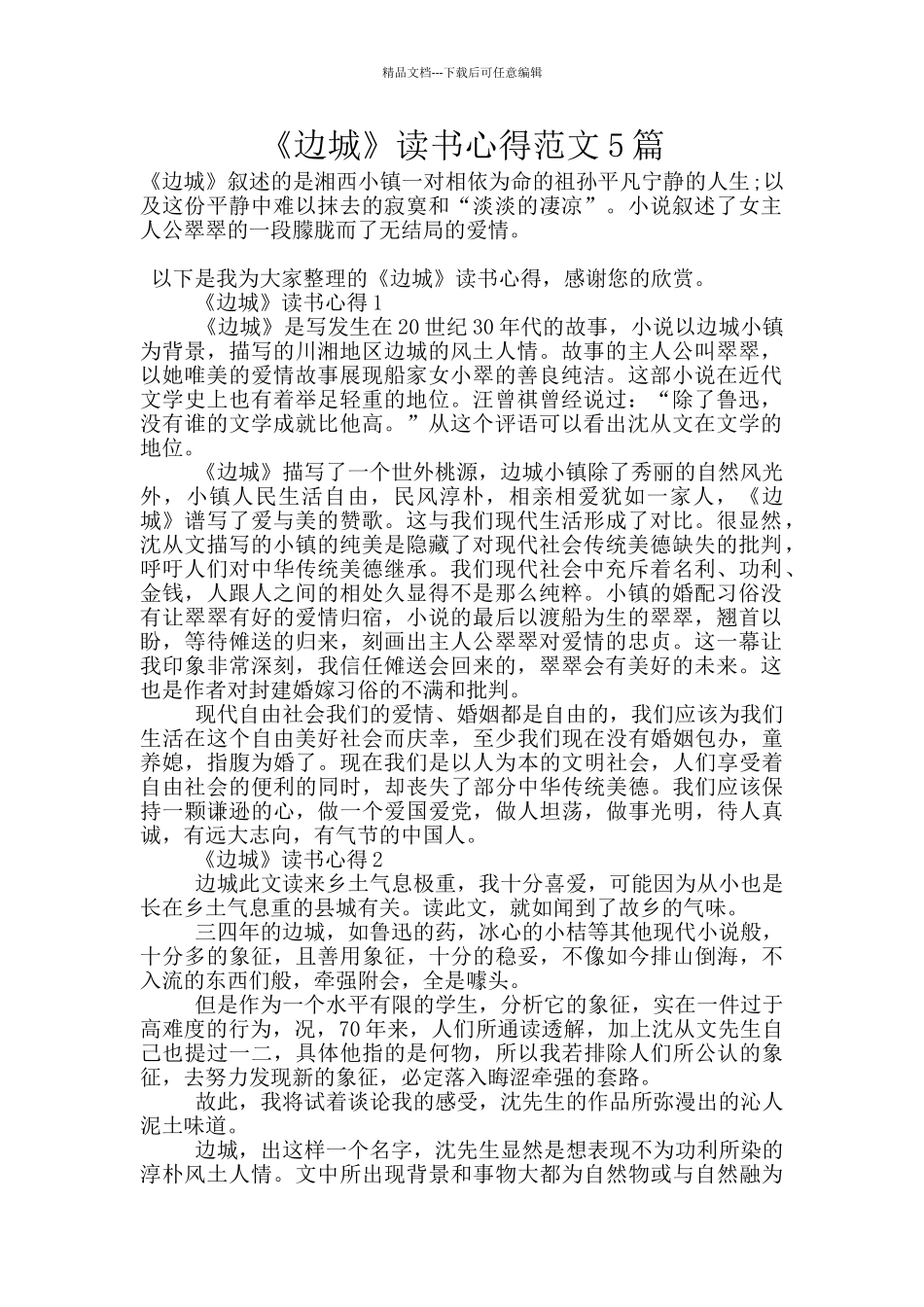 精品文档---下载后可任意编辑

《边城》读书心得范文5篇

《边城》叙述的是湘西小镇一对相依为命的祖孙平凡宁静的人生;以及这份平静中难以抹去的寂寞和“淡淡的凄凉”。小说叙述了女主人公翠翠的一段朦胧而了无结局的爱情。

以下是我为大家整理的《边城》读书心得，感谢您的欣赏。

《边城》读书心得1

《边城》是写发生在20世纪30年代的故事，小说以边城小镇为背景，描写的川湘地区边城的风土人情。故事的主人公叫翠翠，以她唯美的爱情故事展现船家女小翠的善良纯洁。这部小说在近代文学史上也有着举足轻重的地位。汪曾祺曾经说过：“除了鲁迅，没有谁的文学成就比他高。”从这个评语可以看出沈从文在文学的地位。

《边城》描写了一个世外桃源，边城小镇除了秀丽的自然风光外，小镇人民生活自由，民风淳朴，相亲相爱犹如一家人，《边城》谱写了爱与美的赞歌。这与我们现代生活形成了对比。很显然，沈从文描写的小镇的纯美是隐藏了对现代社会传统美德缺失的批判，呼吁人们对中华传统美德继承。我们现代社会中充斥着名利、功利、金钱，人跟人之间的相处久显得不是那么纯粹。小镇的婚配习俗没有让翠翠有好的爱情归宿，小说的最后以渡船为生的翠翠，翘首以盼，等待傩送的归来，刻画出主人公翠翠对爱情的忠贞。这一幕让我印象非常深刻，我信任傩送会回来的，翠翠会有美好的未来。这也是作者对封建婚嫁习俗的不满和批判。

现代自由社会我们的爱情、婚姻都是自由的，我们应该为我们生活在这个自由美好社会而庆幸，至少我们现在没有婚姻包办，童养媳，指腹为婚了。现在我们是以人为本的文明社会，人们享受着自由社会的便利的同时，却丧失了部分中华传统美德。我们应该保持一颗谦逊的心，做一个爱国爱党，做人坦荡，做事光明，待人真诚，有远大志向，有气节的中国人。

《边城》读书心得2

边城此文读来乡土气息极重，我十分喜爱，可能因为从小也是长在乡土气息重的县城有关。读此文，就如闻到了故乡的气味。

三四年的边城，如鲁迅的药，冰心的小桔等其他现代小说般，十分多的象征，且善用象征，十分的稳妥，不像如今排山倒海，不入流的东西们般，牵强附会，全是噱头。

但是作为一个水平有限的学生，分析它的象征，实在一件过于高难度的行为，况，70年来，人们所通读透解，加上沈从文先生自己也提过一二，具体他指的是何物，所以我若排除人们所公认的象征，去努力发现新的象征，必定落入晦涩牵强的套路。

故此，我将试着谈论我的感受，沈先生的作品所弥漫出的沁人泥土味道。

边城，出这样一个名字，沈先生显然是想表现不为功利所染的淳朴风土人情。文中所出现背景和事物大都为自然物或与自然融为